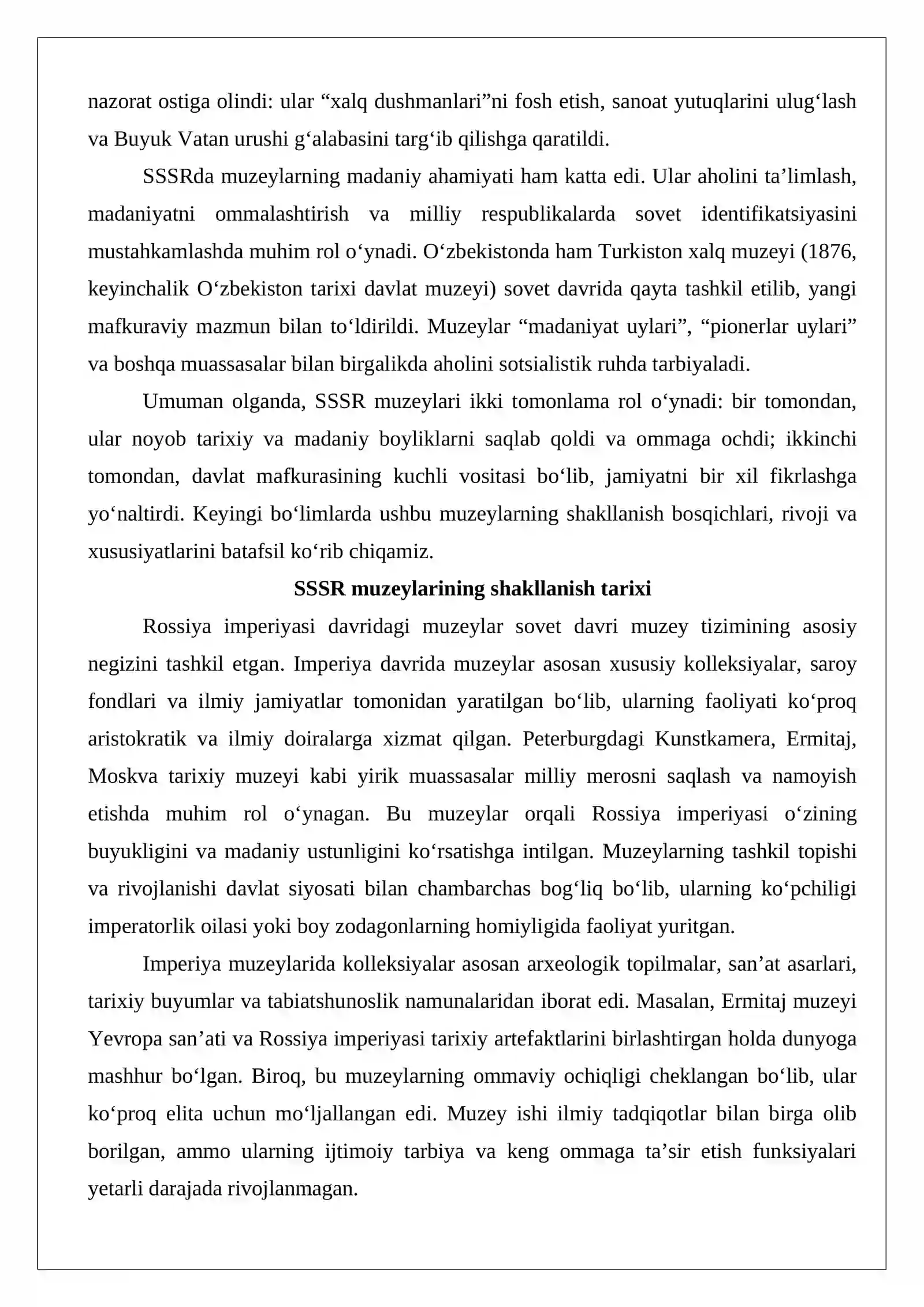 nazorat ostiga olindi: ular "xalq dushmanlari"ni fosh etish, sanoat yutuqlarini ulug'lash va Buyuk Vatan urushi g'alabasini targ'ib qilishga qaratildi.

SSSRda muzeylarning madaniy ahamiyati ham katta edi. Ular aholini ta'limlash, madaniyatni ommalashtirish va milliy respublikalarda sovet identifikatsiyasini mustahkamlashda muhim rol o'ynadi. O'zbekistonda ham Turkiston xalq muzeyi (1876, keyinchalik O'zbekiston tarixi davlat muzeyi) sovet davrida qayta tashkil etilib, yangi mafkuraviy mazmun bilan to'ldirildi. Muzeylar "madaniyat uylari", "pionerlar uylari" va boshqa muassasalar bilan birgalikda aholini sotsialistik ruhda tarbiyaladi.

Umuman olganda, SSSR muzeylari ikki tomonlama rol o'ynadi: bir tomondan, ular noyob tarixiy va madaniy boyliklarni saqlab qoldi va ommaga ochdi; ikkinchi tomondan, davlat mafkurasining kuchli vositasi bo'lib, jamiyatni bir xil fikrlashga yo'naltirdi. Keyingi bo'limlarda ushbu muzeylarning shakllanish bosqichlari, rivoji va xususiyatlarini batafsil ko'rib chiqamiz.

SSSR muzeylarining shakllanish tarixi

Rossiya imperiyasi davridagi muzeylar sovet davri muzey tizimining asosiy negizini tashkil etgan. Imperiya davrida muzeylar asosan xususiy kolleksiyalar, saroy fondlari va ilmiy jamiyatlar tomonidan yaratilgan bo'lib, ularning faoliyati ko'proq aristokratik va ilmiy doiralarga xizmat qilgan. Peterburgdagi Kunstkamera, Ermitaj, Moskva tarixiy muzeyi kabi yirik muassasalar milliy merosni saqlash va namoyish etishda muhim rol o'ynagan. Bu muzeylar orqali Rossiya imperiyasi o'zining buyukligini va madaniy ustunligini ko'rsatishga intilgan. Muzeylarning tashkil topishi va rivojlanishi davlat siyosati bilan chambarchas bog'liq bo'lib, ularning ko'pchiligi imperatorlik oilasi yoki boy zodagonlarning homiyligida faoliyat yuritgan.

Imperiya muzeylarida kolleksiyalar asosan arxeologik topilmalar, san'at asarlari, tarixiy buyumlar va tabiatshunoslik namunalaridan iborat edi. Masalan, Ermitaj muzeyi Yevropa san'ati va Rossiya imperiyasi tarixiy artefaktlarini birlashtirgan holda dunyoga mashhur bo'lgan. Biroq, bu muzeylarning ommaviy ochiqligi cheklangan bo'lib, ular ko'proq elita uchun mo'ljallangan edi. Muzey ishi ilmiy tadqiqotlar bilan birga olib borilgan, ammo ularning ijtimoiy tarbiya va keng ommaga ta'sir etish funksiyalari yetarli darajada rivojlanmagan.